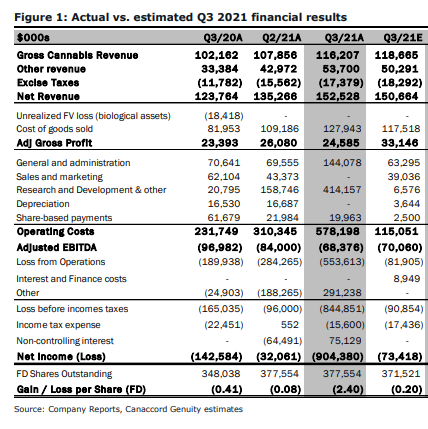 Figure 1: Actual vs. estimated Q3 2021 financial results

| $000s | Q3/20A | Q2/21A | Q3/21A | Q3/21E |
|---|---|---|---|---|
| Gross Cannabis Revenue | 102,162 | 107,856 | 116,207 | 118,665 |
| Other revenue | 33,384 | 42,972 | 53,700 | 50,291 |
| Excise Taxes | (11,782) | (15,562) | (17,379) | (18,292) |
| Net Revenue | 123,764 | 135,266 | 152,528 | 150,664 |
| Unrealized FV loss (biological assets) | (18,418) | - | - | - |
| Cost of goods sold | 81,953 | 109,186 | 127,943 | 117,518 |
| Adj Gross Profit | 23,393 | 26,080 | 24,585 | 33,146 |
| General and administration | 70,641 | 69,555 | 144,078 | 63,295 |
| Sales and marketing | 62,104 | 43,373 | - | 39,036 |
| Research and Development & other | 20,795 | 158,746 | 414,157 | 6,576 |
| Depreciation | 16,530 | 16,687 | - | 3,644 |
| Share-based payments | 61,679 | 21,984 | 19,963 | 2,500 |
| Operating Costs | 231,749 | 310,345 | 578,198 | 115,051 |
| Adjusted EBITDA | (96,982) | (84,000) | (68,376) | (70,060) |
| Loss from Operations | (189,938) | (284,265) | (553,613) | (81,905) |
| Interest and Finance costs | - | - | - | 8,949 |
| Other | (24,903) | (188,265) | 291,238 | - |
| Loss before incomes taxes | (165,035) | (96,000) | (844,851) | (90,854) |
| Income tax expense | (22,451) | 552 | (15,600) | (17,436) |
| Non-controlling interest | - | (64,491) | 75,129 | - |
| Net Income (Loss) | (142,584) | (32,061) | (904,380) | (73,418) |
| FD Shares Outstanding | 348,038 | 377,554 | 377,554 | 371,521 |
| Gain / Loss per Share (FD) | (0.41) | (0.08) | (2.40) | (0.20) |

Source: Company Reports, Canaccord Genuity estimates